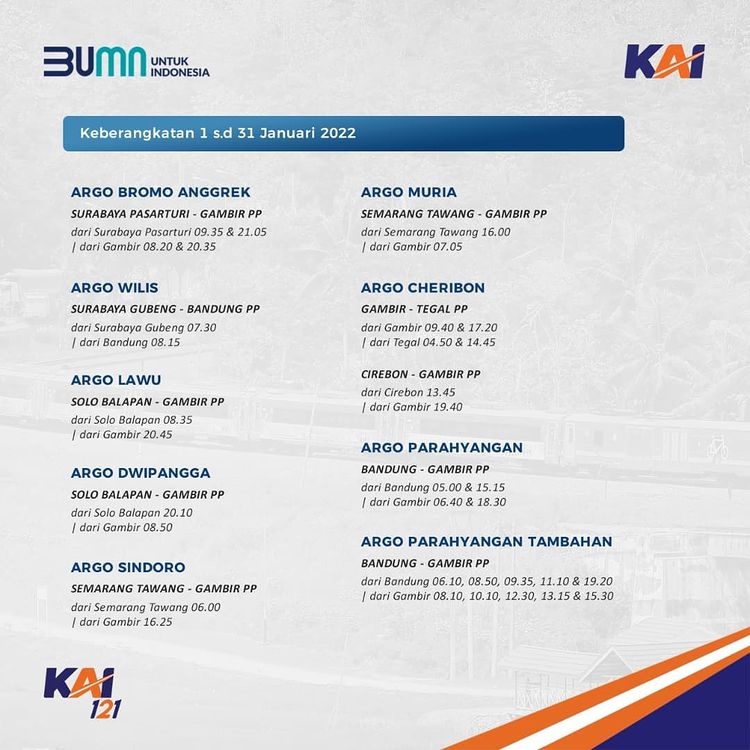 BUMN UNTUK INDONESIA

KAI

Keberangkatan 1 s.d 31 Januari 2022

ARGO BROMO ANGGREK
SURABAYA PASARTURI - GAMBIR PP
dari Surabaya Pasarturi 09.35 & 21.05 | dari Gambir 08.20 & 20.35

ARGO WILIS
SURABAYA GUBENG - BANDUNG PP
dari Surabaya Gubeng 07.30 | dari Bandung 08.15

ARGO LAWU
SOLO BALAPAN - GAMBIR PP
dari Solo Balapan 08.35 | dari Gambir 20.45

ARGO DWIPANGGA
SOLO BALAPAN - GAMBIR PP
dari Solo Balapan 20.10 | dari Gambir 08.50

ARGO SINDORO
SEMARANG TAWANG - GAMBIR PP
dari Semarang Tawang 06.00 | dari Gambir 16.25

ARGO MURIA
SEMARANG TAWANG - GAMBIR PP
dari Semarang Tawang 16.00 | dari Gambir 07.05

ARGO CHERIBON
GAMBIR - TEGAL PP
dari Gambir 09.40 & 17.20 | dari Tegal 04.50 & 14.45

CIREBON - GAMBIR PP
dari Cirebon 13.45 | dari Gambir 19.40

ARGO PARAHYANGAN
BANDUNG - GAMBIR PP
dari Bandung 05.00 & 15.15 | dari Gambir 06.40 & 18.30

ARGO PARAHYANGAN TAMBAHAN
BANDUNG - GAMBIR PP
dari Bandung 06.10, 08.50, 09.35, 11.10 & 19.20 | dari Gambir 08.10, 10.10, 12.30, 13.15 & 15.30

KAI 121